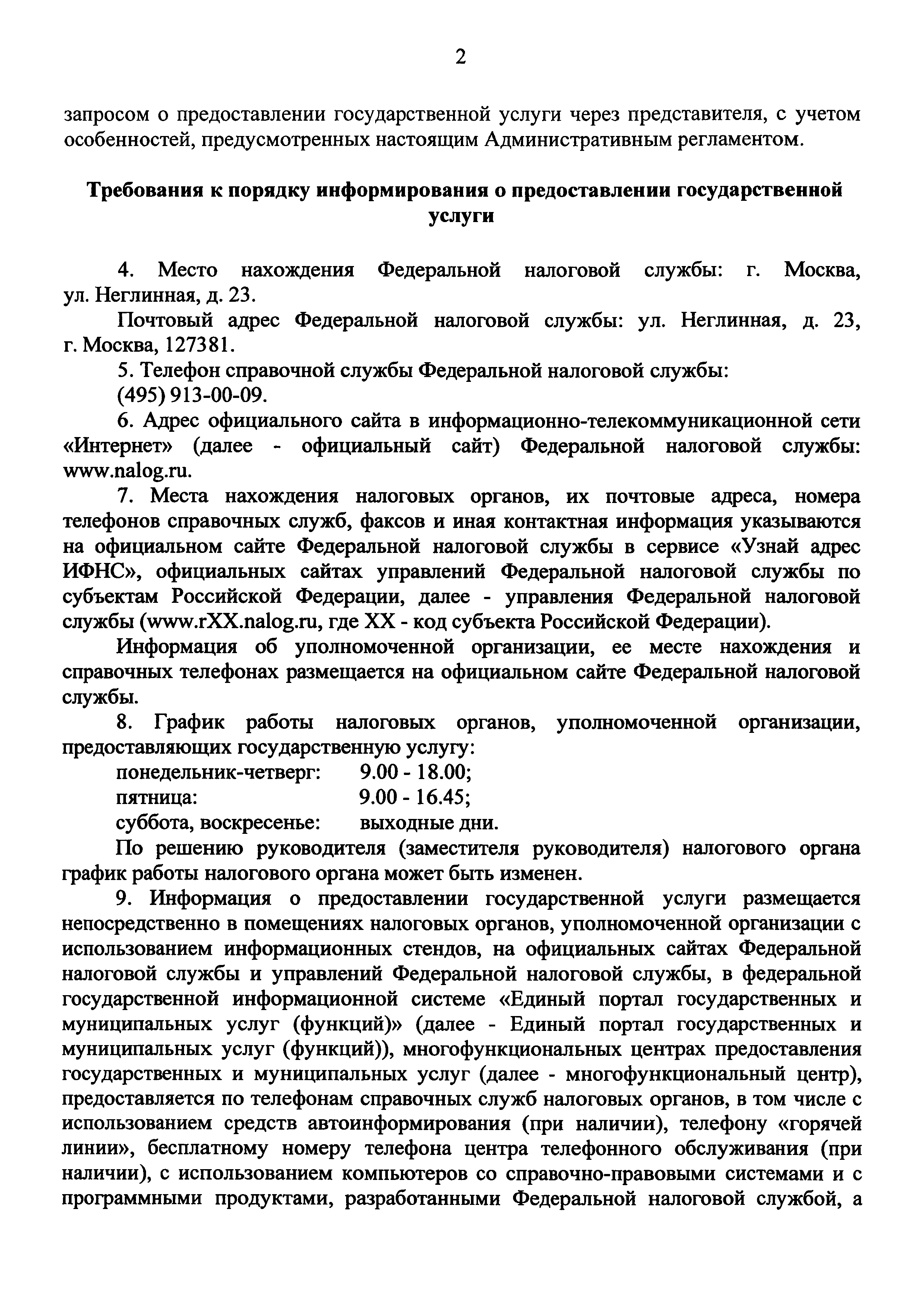 2

запросом о предоставлении государственной услуги через представителя, с учетом особенностей, предусмотренных настоящим Административным регламентом.

Требования к порядку информирования о предоставлении государственной услуги

4. Место нахождения Федеральной налоговой службы: г. Москва, ул. Неглинная, д. 23.

Почтовый адрес Федеральной налоговой службы: ул. Неглинная, д. 23, г. Москва, 127381.

5. Телефон справочной службы Федеральной налоговой службы:

(495) 913-00-09.

6. Адрес официального сайта в информационно-телекоммуникационной сети «Интернет» (далее - официальный сайт) Федеральной налоговой службы: www.nalog.ru.

7. Места нахождения налоговых органов, их почтовые адреса, номера телефонов справочных служб, факсов и иная контактная информация указываются на официальном сайте Федеральной налоговой службы в сервисе «Узнай адрес ИФНС», официальных сайтах управлений Федеральной налоговой службы по субъектам Российской Федерации, далее - управления Федеральной налоговой службы (www.rXX.nalog.ru, где XX - код субъекта Российской Федерации).

Информация об уполномоченной организации, ее месте нахождения и справочных телефонах размещается на официальном сайте Федеральной налоговой службы.

8. График работы налоговых органов, уполномоченной организации, предоставляющих государственную услугу:

понедельник-четверг: 9.00 - 18.00;

пятница: 9.00 - 16.45;

суббота, воскресенье: выходные дни.

По решению руководителя (заместителя руководителя) налогового органа график работы налогового органа может быть изменен.

9. Информация о предоставлении государственной услуги размещается непосредственно в помещениях налоговых органов, уполномоченной организации с использованием информационных стендов, на официальных сайтах Федеральной налоговой службы и управлений Федеральной налоговой службы, в федеральной государственной информационной системе «Единый портал государственных и муниципальных услуг (функций)» (далее - Единый портал государственных и муниципальных услуг (функций)), многофункциональных центрах предоставления государственных и муниципальных услуг (далее - многофункциональный центр), предоставляется по телефонам справочных служб налоговых органов, в том числе с использованием средств автоинформирования (при наличии), телефону «горячей линии», бесплатному номеру телефона центра телефонного обслуживания (при наличии), с использованием компьютеров со справочно-правовыми системами и с программными продуктами, разработанными Федеральной налоговой службой, а